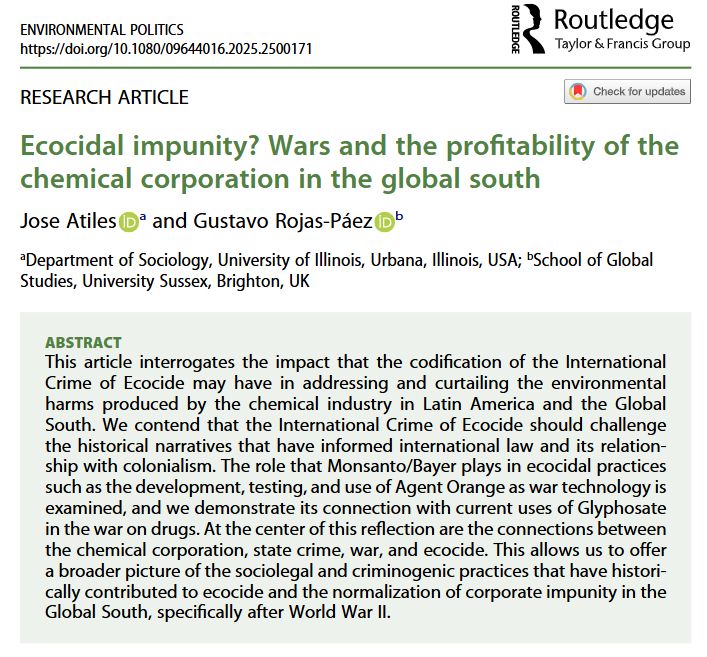 ENVIRONMENTAL POLITICS
https://doi.org/10.1080/09644016.2025.2500171

ROUTLEDGE Routledge
Taylor & Francis Group

RESEARCH ARTICLE

Check for updates

Ecocidal impunity? Wars and the profitability of the chemical corporation in the global south

Jose Atiles $^a$ and Gustavo Rojas-Páez $^b$

$^a$Department of Sociology, University of Illinois, Urbana, Illinois, USA; $^b$School of Global Studies, University Sussex, Brighton, UK

ABSTRACT
This article interrogates the impact that the codification of the International Crime of Ecocide may have in addressing and curtailing the environmental harms produced by the chemical industry in Latin America and the Global South. We contend that the International Crime of Ecocide should challenge the historical narratives that have informed international law and its relationship with colonialism. The role that Monsanto/Bayer plays in ecocidal practices such as the development, testing, and use of Agent Orange as war technology is examined, and we demonstrate its connection with current uses of Glyphosate in the war on drugs. At the center of this reflection are the connections between the chemical corporation, state crime, war, and ecocide. This allows us to offer a broader picture of the sociolegal and criminogenic practices that have historically contributed to ecocide and the normalization of corporate impunity in the Global South, specifically after World War II.